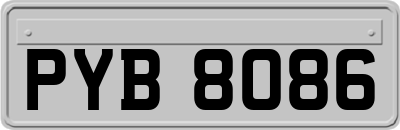 PYB 8086